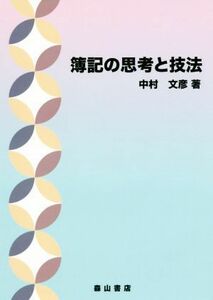 簿記の思考と技法

中村　文彦 著

森山書店